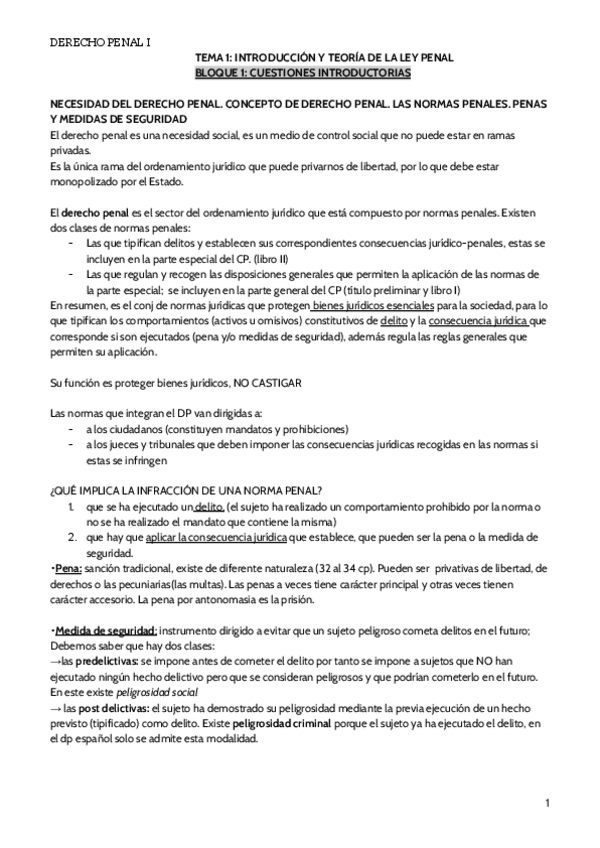 DERECHO PENAL I

TEMA 1: INTRODUCCIÓN Y TEORÍA DE LA LEY PENAL
BLOQUE 1: CUESTIONES INTRODUCTORIAS

NECESIDAD DEL DERECHO PENAL. CONCEPTO DE DERECHO PENAL. LAS NORMAS PENALES. PENAS Y MEDIDAS DE SEGURIDAD
El derecho penal es una necesidad social, es un medio de control social que no puede estar en ramas privadas.
Es la única rama del ordenamiento jurídico que puede privarnos de libertad, por lo que debe estar monopolizado por el Estado.

El derecho penal es el sector del ordenamiento jurídico que está compuesto por normas penales. Existen dos clases de normas penales:
- Las que tipifican delitos y establecen sus correspondientes consecuencias jurídico-penales, estas se incluyen en la parte especial del CP. (libro II)
- Las que regulan y recogen las disposiciones generales que permiten la aplicación de las normas de la parte especial; se incluyen en la parte general del CP (título preliminar y libro I)
En resumen, es el conj de normas jurídicas que protegen bienes jurídicos esenciales para la sociedad, para lo que tipifican los comportamientos (activos u omisivos) constitutivos de delito y la consecuencia jurídica que corresponde si son ejecutados (pena y/o medidas de seguridad), además regula las reglas generales que permiten su aplicación.

Su función es proteger bienes jurídicos, NO CASTIGAR

Las normas que integran el DP van dirigidas a:
- a los ciudadanos (constituyen mandatos y prohibiciones)
- a los jueces y tribunales que deben imponer las consecuencias jurídicas recogidas en las normas si estas se infringen

¿QUÉ IMPLICA LA INFRACCIÓN DE UNA NORMA PENAL?
1. que se ha ejecutado un delito, (el sujeto ha realizado un comportamiento prohibido por la norma o no se ha realizado el mandato que contiene la misma)
2. que hay que aplicar la consecuencia jurídica que establece, que pueden ser la pena o la medida de seguridad.
•Pena: sanción tradicional, existe de diferente naturaleza (32 al 34 cp). Pueden ser privativas de libertad, de derechos o las pecuniarias(las multas). Las penas a veces tiene carácter principal y otras veces tienen carácter accesorio. La pena por antonomasia es la prisión.

•Medida de seguridad: instrumento dirigido a evitar que un sujeto peligroso cometa delitos en el futuro; Debemos saber que hay dos clases:
→las predelictivas: se impone antes de cometer el delito por tanto se impone a sujetos que NO han ejecutado ningún hecho delictivo pero que se consideran peligrosos y que podrían cometerlo en el futuro. En este existe peligrosidad social
→ las post delictivas: el sujeto ha demostrado su peligrosidad mediante la previa ejecución de un hecho previsto (tipificado) como delito. Existe peligrosidad criminal porque el sujeto ya ha ejecutado el delito, en el dp español solo se admite esta modalidad.

1